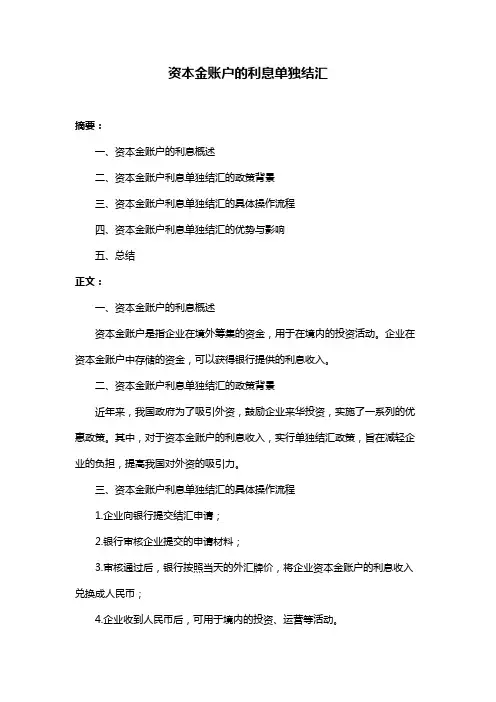 资本金账户的利息单独结汇

摘要：

一、资本金账户的利息概述

二、资本金账户利息单独结汇的政策背景

三、资本金账户利息单独结汇的具体操作流程

四、资本金账户利息单独结汇的优势与影响

五、总结

正文：

一、资本金账户的利息概述

资本金账户是指企业在境外筹集的资金，用于在境内的投资活动。企业在资本金账户中存储的资金，可以获得银行提供的利息收入。

二、资本金账户利息单独结汇的政策背景

近年来，我国政府为了吸引外资，鼓励企业来华投资，实施了一系列的优惠政策。其中，对于资本金账户的利息收入，实行单独结汇政策，旨在减轻企业的负担，提高我国对外资的吸引力。

三、资本金账户利息单独结汇的具体操作流程

1.企业向银行提交结汇申请；

2.银行审核企业提交的申请材料；

3.审核通过后，银行按照当天的外汇牌价，将企业资本金账户的利息收入兑换成人民币；

4.企业收到人民币后，可用于境内的投资、运营等活动。